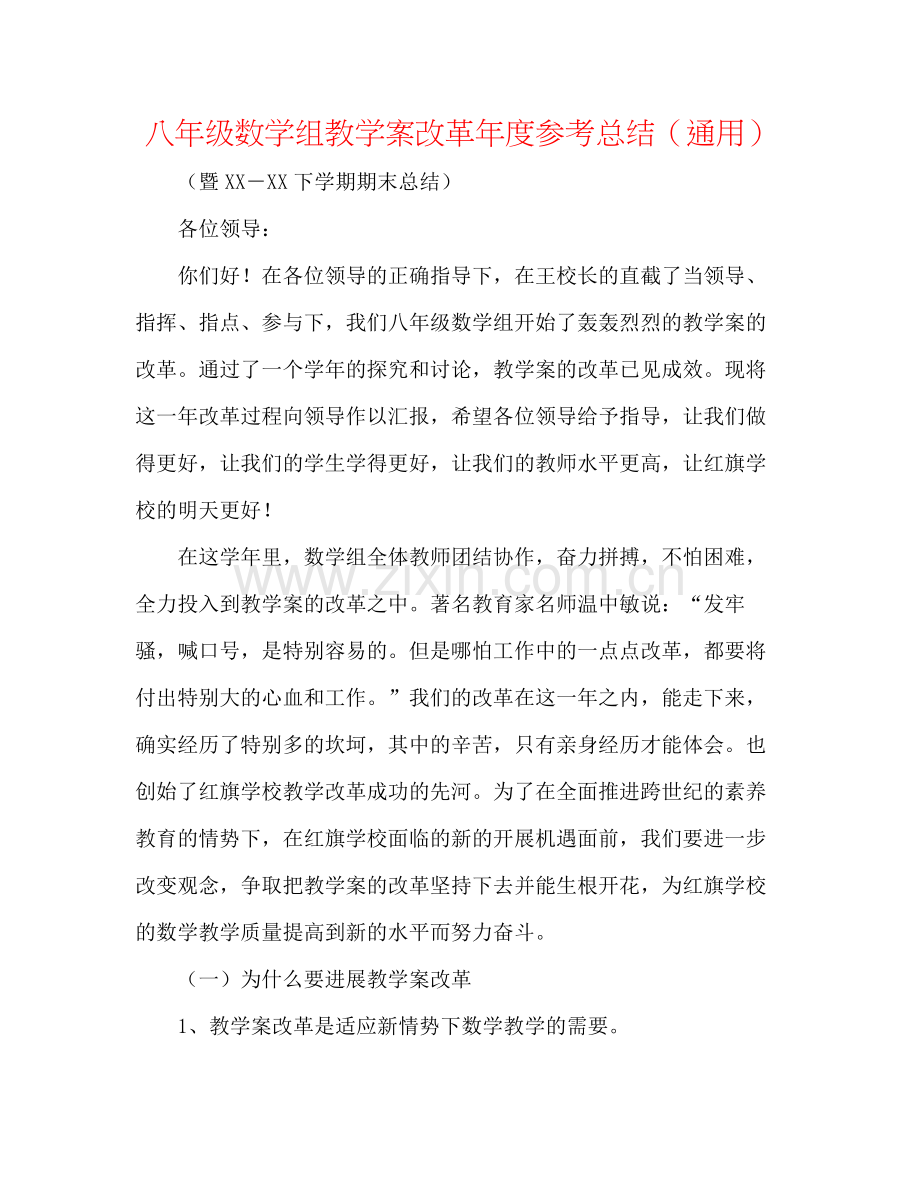 八年级数学组教学案改革年度参考总结（通用）

（暨XX－XX下学期期末总结）

各位领导：

你们好！在各位领导的正确指导下，在王校长的直截了当领导、指挥、指点、参与下，我们八年级数学组开始了轰轰烈烈的教学案的改革。通过了一个学年的探究和讨论，教学案的改革已见成效。现将这一年改革过程向领导作以汇报，希望各位领导给予指导，让我们做得更好，让我们的学生学得更好，让我们的教师水平更高，让红旗学校的明天更好！

在这学年里，数学组全体教师团结协作，奋力拼搏，不怕困难，全力投入到教学案的改革之中。著名教育家名师温中敏说：“发牢骚，喊口号，是特别容易的。但是哪怕工作中的一点点改革，都要将付出特别大的心血和工作。”我们的改革在这一年之内，能走下来，确实经历了特别多的坎坷，其中的辛苦，只有亲身经历才能体会。也创始了红旗学校教学改革成功的先河。为了在全面推进跨世纪的素养教育的情势下，在红旗学校面临的新的开展机遇面前，我们要进一步改变观念，争取把教学案的改革坚持下去并能生根开花，为红旗学校的数学教学质量提高到新的水平而努力奋斗。

（一）为什么要进展教学案改革

1、教学案改革是适应新情势下数学教学的需要。

www.zixin.com.cn